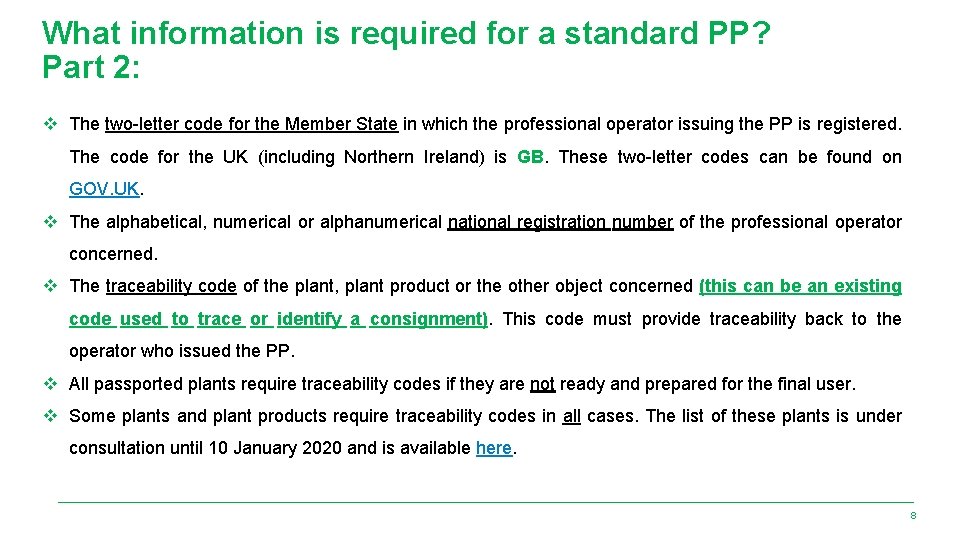 What information is required for a standard PP? Part 2:

❖ The two-letter code for the Member State in which the professional operator issuing the PP is registered. The code for the UK (including Northern Ireland) is GB. These two-letter codes can be found on GOV.UK.

❖ The alphabetical, numerical or alphanumerical national registration number of the professional operator concerned.

❖ The traceability code of the plant, plant product or the other object concerned (this can be an existing code used to trace or identify a consignment). This code must provide traceability back to the operator who issued the PP.

❖ All passported plants require traceability codes if they are not ready and prepared for the final user.

❖ Some plants and plant products require traceability codes in all cases. The list of these plants is under consultation until 10 January 2020 and is available here.

8